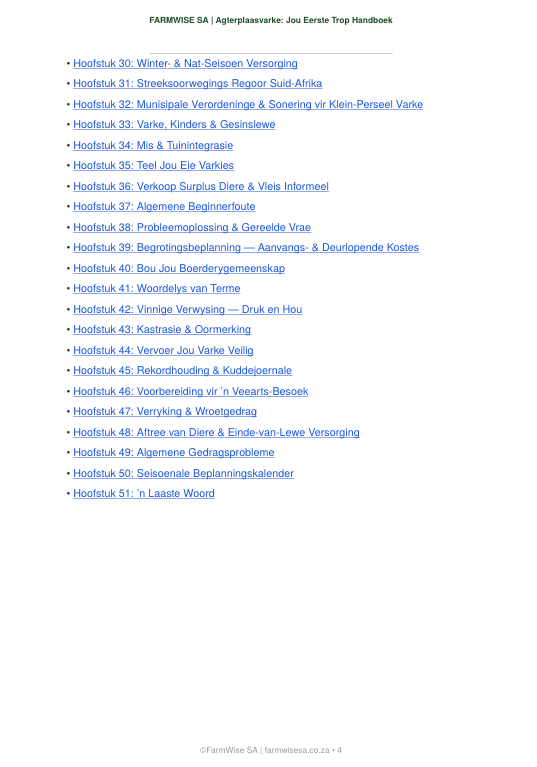 FARMWISE SA | Agterplaasvarke: Jou Eerste Trop Handboek

• Hoofstuk 30: Winter- & Nat-Seisoen Versorging
• Hoofstuk 31: Streeksoorwegings Regoor Suid-Afrika
• Hoofstuk 32: Munisipale Verordeninge & Sonering vir Klein-Perseel Varke
• Hoofstuk 33: Varke, Kinders & Gesinslewe
• Hoofstuk 34: Mis & Tuinintegrasie
• Hoofstuk 35: Teel Jou Eie Varkies
• Hoofstuk 36: Verkoop Surplus Diere & Vleis Informeel
• Hoofstuk 37: Algemene Beginnerfoute
• Hoofstuk 38: Probleemoplossing & Gereelde Vrae
• Hoofstuk 39: Begrotingsbeplanning — Aanvangs- & Deurlopende Kostes
• Hoofstuk 40: Bou Jou Boerderygemeenskap
• Hoofstuk 41: Woordelys van Terme
• Hoofstuk 42: Vinnige Verwysing — Druk en Hou
• Hoofstuk 43: Kastrasie & Oormerking
• Hoofstuk 44: Vervoer Jou Varke Veilig
• Hoofstuk 45: Rekordhouding & Kuddejoernale
• Hoofstuk 46: Voorbereiding vir 'n Veearts-Besoek
• Hoofstuk 47: Verryking & Wroetgedrag
• Hoofstuk 48: Aftree van Diere & Einde-van-Lewe Versorging
• Hoofstuk 49: Algemene Gedragsprobleme
• Hoofstuk 50: Seisoenale Beplanningskalender
• Hoofstuk 51: 'n Laaste Woord

©FarmWise SA | farmwisesa.co.za • 4